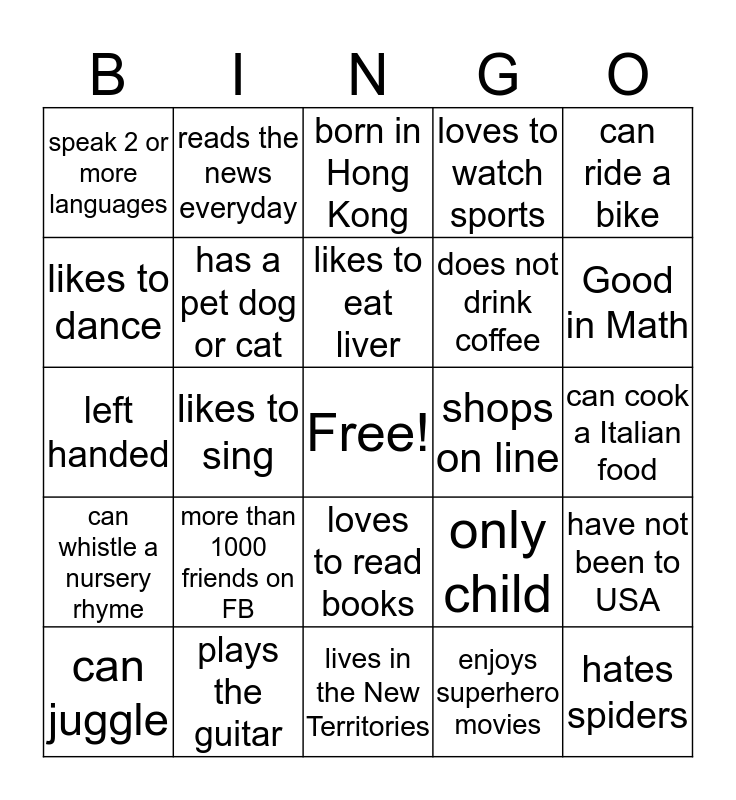 | B | I | N | G | O |
|---|---|---|---|---|
| speak 2 or more languages | reads the news everyday | born in Hong Kong | loves to watch sports | can ride a bike |
| likes to dance | has a pet dog or cat | likes to eat liver | does not drink coffee | Good in Math |
| left handed | likes to sing | Free! | shops on line | can cook a Italian food |
| can whistle a nursery rhyme | more than 1000 friends on FB | loves to read books | only child | have not been to USA |
| can juggle | plays the guitar | lives in the New Territories | enjoys superhero movies | hates spiders |